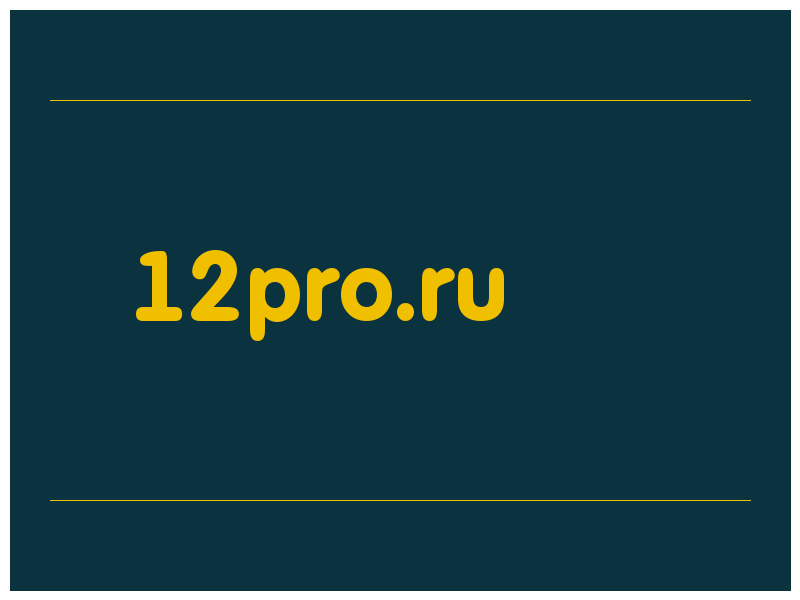 12pro.ru